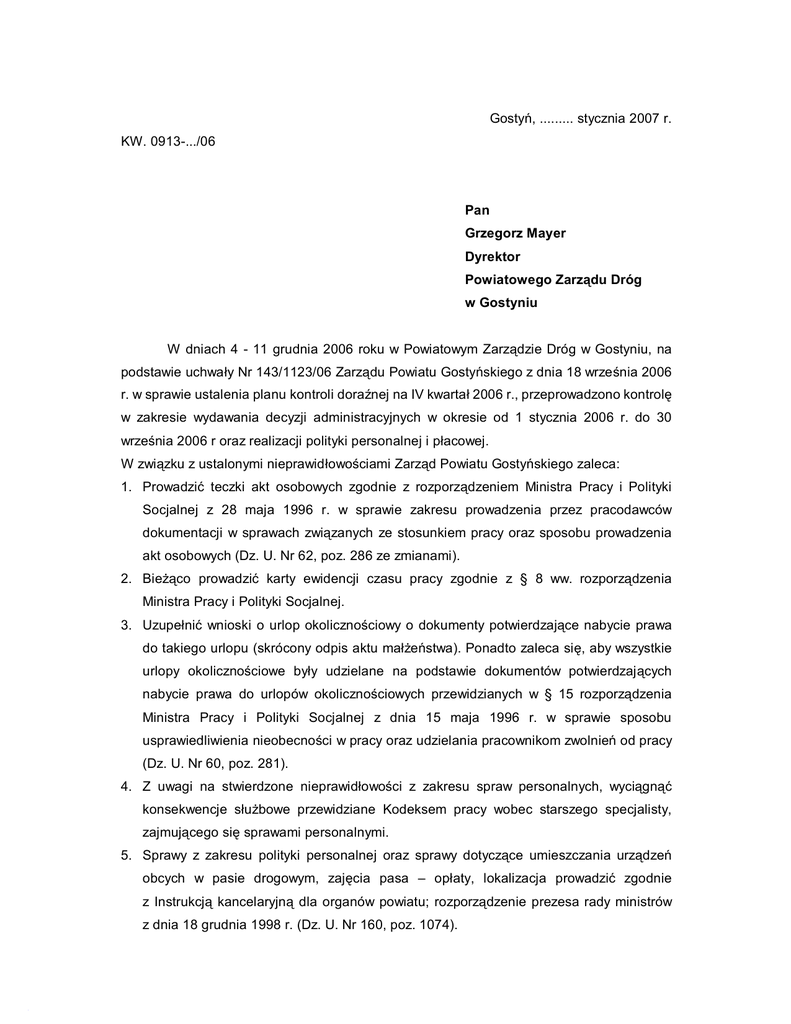 Gostyń, ......... stycznia 2007 r.

KW. 0913-.../06

Pan
Grzegorz Mayer
Dyrektor
Powiatowego Zarządu Dróg
w Gostyniu

W dniach 4 - 11 grudnia 2006 roku w Powiatowym Zarządzie Dróg w Gostyniu, na podstawie uchwały Nr 143/1123/06 Zarządu Powiatu Gostyńskiego z dnia 18 września 2006 r. w sprawie ustalenia planu kontroli doraźnej na IV kwartał 2006 r., przeprowadzono kontrolę w zakresie wydawania decyzji administracyjnych w okresie od 1 stycznia 2006 r. do 30 września 2006 r oraz realizacji polityki personalnej i płacowej.
W związku z ustalonymi nieprawidłowościami Zarząd Powiatu Gostyńskiego zaleca:
1. Prowadzić teczki akt osobowych zgodnie z rozporządzeniem Ministra Pracy i Polityki Socjalnej z 28 maja 1996 r. w sprawie zakresu prowadzenia przez pracodawców dokumentacji w sprawach związanych ze stosunkiem pracy oraz sposobu prowadzenia akt osobowych (Dz. U. Nr 62, poz. 286 ze zmianami).
2. Bieżąco prowadzić karty ewidencji czasu pracy zgodnie z § 8 ww. rozporządzenia Ministra Pracy i Polityki Socjalnej.
3. Uzupełnić wnioski o urlop okolicznościowy o dokumenty potwierdzające nabycie prawa do takiego urlopu (skrócony odpis aktu małżeństwa). Ponadto zaleca się, aby wszystkie urlopy okolicznościowe były udzielane na podstawie dokumentów potwierdzających nabycie prawa do urlopów okolicznościowych przewidzianych w § 15 rozporządzenia Ministra Pracy i Polityki Socjalnej z dnia 15 maja 1996 r. w sprawie sposobu usprawiedliwienia nieobecności w pracy oraz udzielania pracownikom zwolnień od pracy (Dz. U. Nr 60, poz. 281).
4. Z uwagi na stwierdzone nieprawidłowości z zakresu spraw personalnych, wyciągnąć konsekwencje służbowe przewidziane Kodeksem pracy wobec starszego specjalisty, zajmującego się sprawami personalnymi.
5. Sprawy z zakresu polityki personalnej oraz sprawy dotyczące umieszczania urządzeń obcych w pasie drogowym, zajęcia pasa – opłaty, lokalizacja prowadzić zgodnie z Instrukcją kancelaryjną dla organów powiatu; rozporządzenie prezesa rady ministrów z dnia 18 grudnia 1998 r. (Dz. U. Nr 160, poz. 1074).